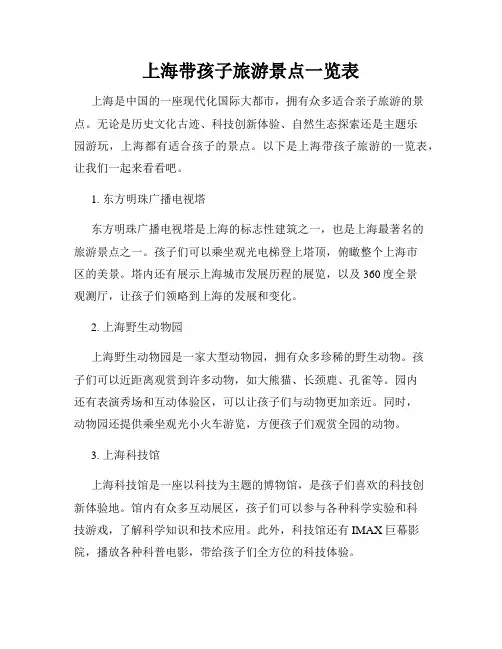 上海带孩子旅游景点一览表

上海是中国的一座现代化国际大都市，拥有众多适合亲子旅游的景点。无论是历史文化古迹、科技创新体验、自然生态探索还是主题乐园游玩，上海都有适合孩子的景点。以下是上海带孩子旅游的一览表，让我们一起来看看吧。

1. 东方明珠广播电视塔

东方明珠广播电视塔是上海的标志性建筑之一，也是上海最著名的旅游景点之一。孩子们可以乘坐观光电梯登上塔顶，俯瞰整个上海市区的美景。塔内还有展示上海城市发展历程的展览，以及 360 度全景观测厅，让孩子们领略到上海的发展和变化。

2. 上海野生动物园

上海野生动物园是一家大型动物园，拥有众多珍稀的野生动物。孩子们可以近距离观赏到许多动物，如大熊猫、长颈鹿、孔雀等。园内还有表演秀场和互动体验区，可以让孩子们与动物更加亲近。同时，动物园还提供乘坐观光小火车游览，方便孩子们观赏全园的动物。

3. 上海科技馆

上海科技馆是一座以科技为主题的博物馆，是孩子们喜欢的科技创新体验地。馆内有众多互动展区，孩子们可以参与各种科学实验和科技游戏，了解科学知识和技术应用。此外，科技馆还有 IMAX 巨幕影院，播放各种科普电影，带给孩子们全方位的科技体验。